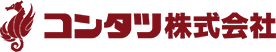 コンタツ株式会社